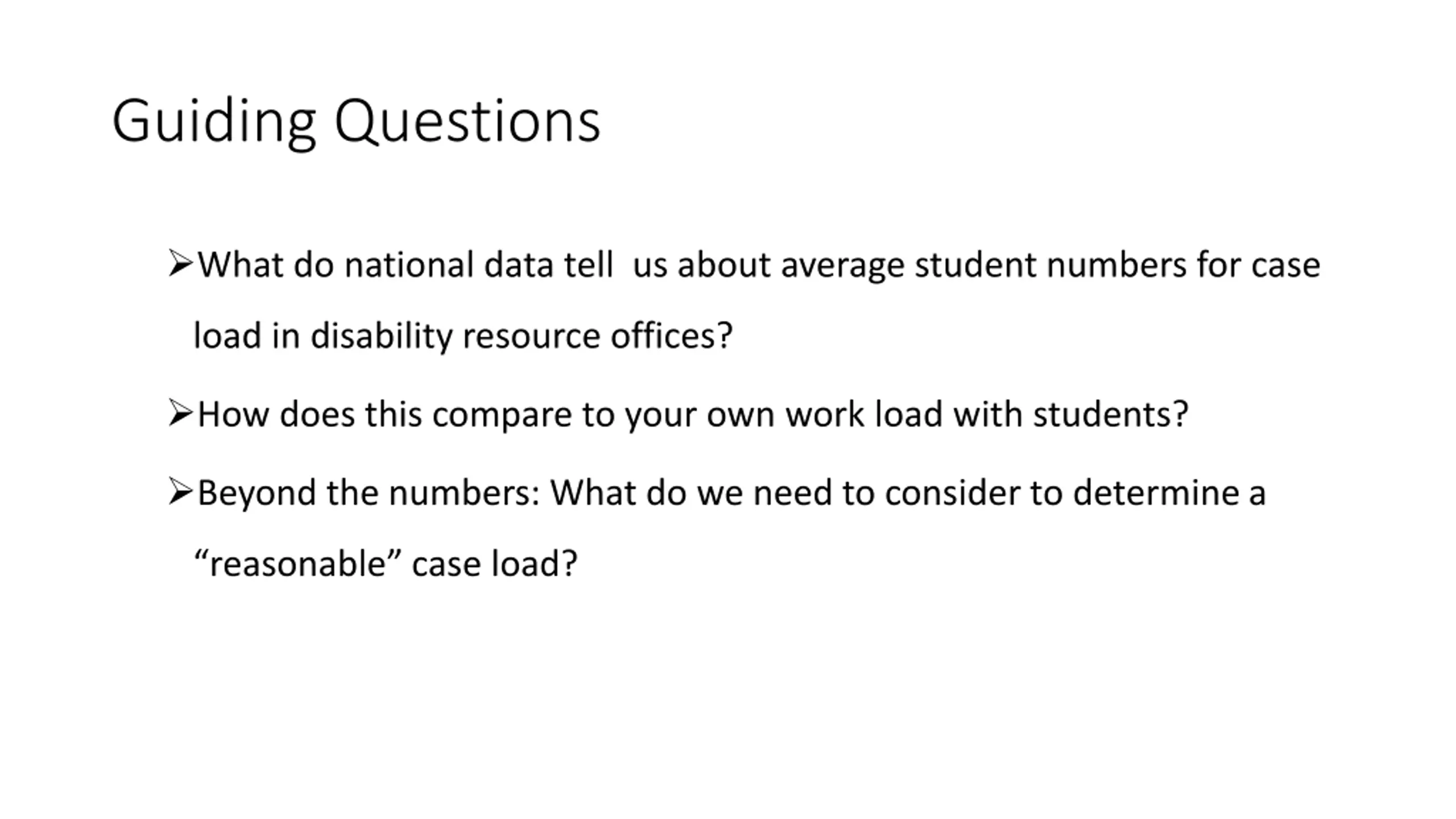 Guiding Questions

➢What do national data tell  us about average student numbers for case load in disability resource offices?

➢How does this compare to your own work load with students?

➢Beyond the numbers: What do we need to consider to determine a “reasonable” case load?